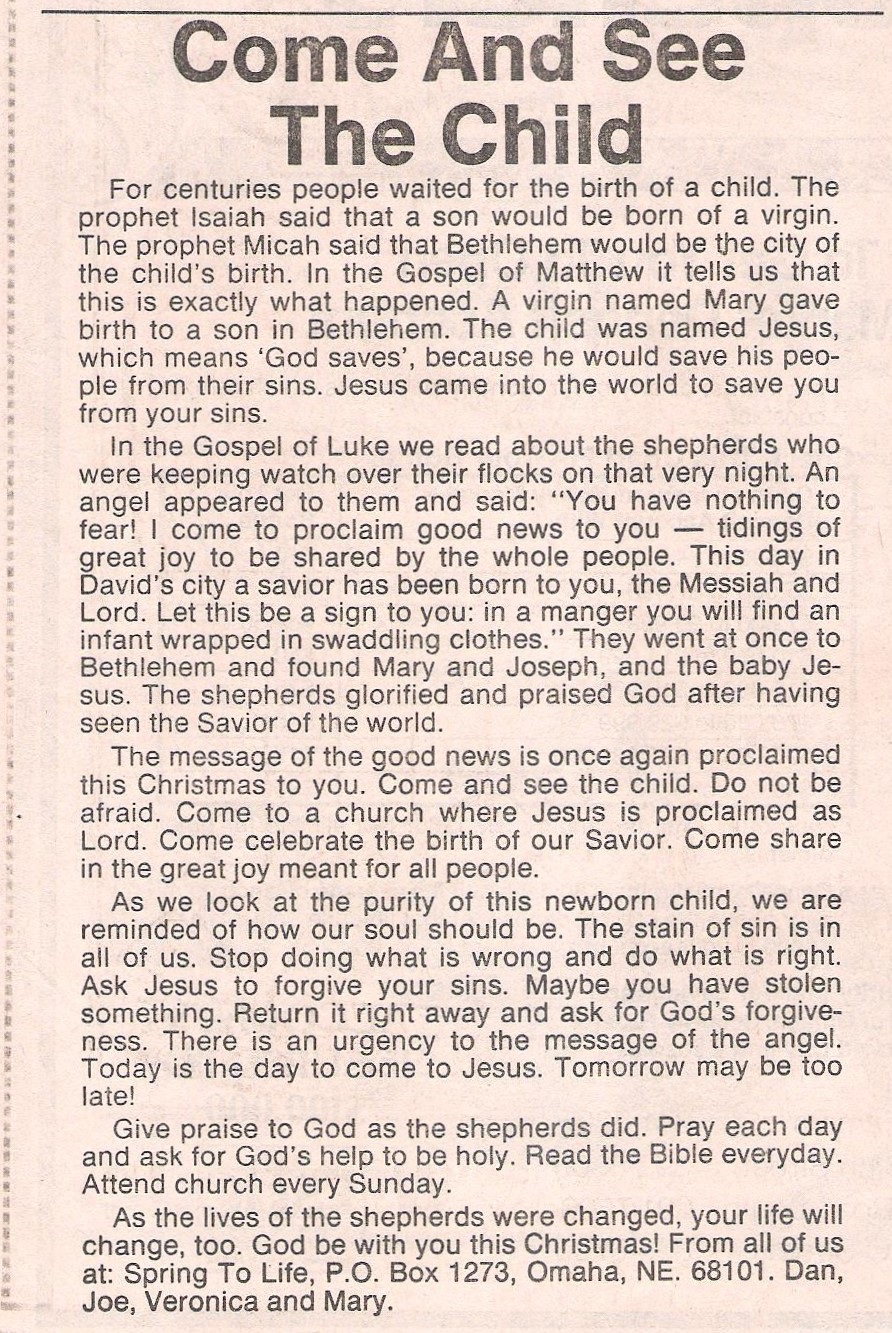 Come And See The Child

For centuries people waited for the birth of a child. The prophet Isaiah said that a son would be born of a virgin. The prophet Micah said that Bethlehem would be the city of the child's birth. In the Gospel of Matthew it tells us that this is exactly what happened. A virgin named Mary gave birth to a son in Bethlehem. The child was named Jesus, which means 'God saves', because he would save his people from their sins. Jesus came into the world to save you from your sins.

In the Gospel of Luke we read about the shepherds who were keeping watch over their flocks on that very night. An angel appeared to them and said: "You have nothing to fear! I come to proclaim good news to you — tidings of great joy to be shared by the whole people. This day in David's city a savior has been born to you, the Messiah and Lord. Let this be a sign to you: in a manger you will find an infant wrapped in swaddling clothes." They went at once to Bethlehem and found Mary and Joseph, and the baby Jesus. The shepherds glorified and praised God after having seen the Savior of the world.

The message of the good news is once again proclaimed this Christmas to you. Come and see the child. Do not be afraid. Come to a church where Jesus is proclaimed as Lord. Come celebrate the birth of our Savior. Come share in the great joy meant for all people.

As we look at the purity of this newborn child, we are reminded of how our soul should be. The stain of sin is in all of us. Stop doing what is wrong and do what is right. Ask Jesus to forgive your sins. Maybe you have stolen something. Return it right away and ask for God's forgiveness. There is an urgency to the message of the angel. Today is the day to come to Jesus. Tomorrow may be too late!

Give praise to God as the shepherds did. Pray each day and ask for God's help to be holy. Read the Bible everyday. Attend church every Sunday.

As the lives of the shepherds were changed, your life will change, too. God be with you this Christmas! From all of us at: Spring To Life, P.O. Box 1273, Omaha, NE. 68101. Dan, Joe, Veronica and Mary.